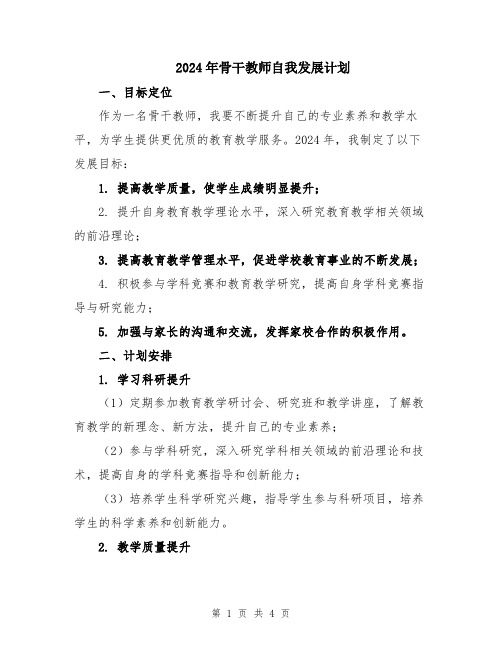 2024年骨干教师自我发展计划

一、目标定位

作为一名骨干教师，我要不断提升自己的专业素养和教学水平，为学生提供更优质的教育教学服务。2024年，我制定了以下发展目标：

1. 提高教学质量，使学生成绩明显提升；

2. 提升自身教育教学理论水平，深入研究教育教学相关领域的前沿理论；

3. 提高教育教学管理水平，促进学校教育事业的不断发展；

4. 积极参与学科竞赛和教育教学研究，提高自身学科竞赛指导与研究能力；

5. 加强与家长的沟通和交流，发挥家校合作的积极作用。

二、计划安排

1. 学习科研提升

（1）定期参加教育教学研讨会、研究班和教学讲座，了解教育教学的新理念、新方法，提升自己的专业素养；

（2）参与学科研究，深入研究学科相关领域的前沿理论和技术，提高自身的学科竞赛指导和创新能力；

（3）培养学生科学研究兴趣，指导学生参与科研项目，培养学生的科学素养和创新能力。

2. 教学质量提升

第 1 页 共 4 页